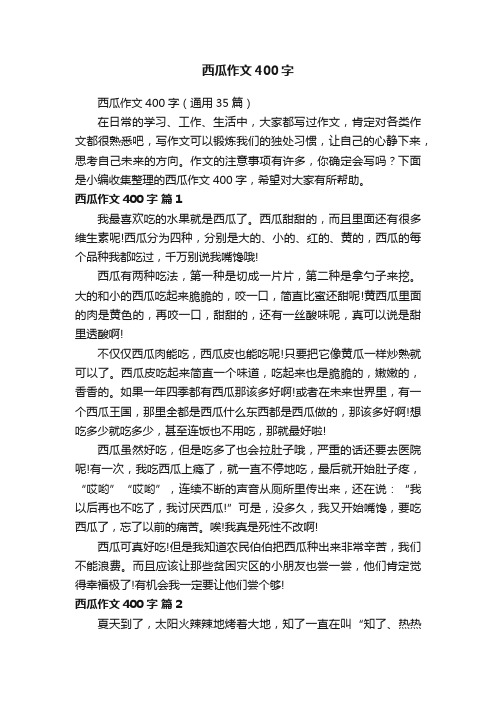 西瓜作文400字

西瓜作文400字（通用35篇）

在日常的学习、工作、生活中，大家都写过作文，肯定对各类作文都很熟悉吧，写作文可以锻炼我们的独处习惯，让自己的心静下来，思考自己未来的方向。作文的注意事项有许多，你确定会写吗？下面是小编收集整理的西瓜作文400字，希望对大家有所帮助。

西瓜作文400字 篇1

我最喜欢吃的水果就是西瓜了。西瓜甜甜的，而且里面还有很多维生素呢!西瓜分为四种，分别是大的、小的、红的、黄的，西瓜的每个品种我都吃过，千万别说我嘴馋哦!

西瓜有两种吃法，第一种是切成一片片，第二种是拿勺子来挖。大的和小的西瓜吃起来脆脆的，咬一口，简直比蜜还甜呢!黄西瓜里面的肉是黄色的，再咬一口，甜甜的，还有一丝酸味呢，真可以说是甜里透酸啊!

不仅仅西瓜肉能吃，西瓜皮也能吃呢!只要把它像黄瓜一样炒熟就可以了。西瓜皮吃起来简直一个味道，吃起来也是脆脆的，嫩嫩的，香香的。如果一年四季都有西瓜那该多好啊!或者在未来世界里，有一个西瓜王国，那里全都是西瓜什么东西都是西瓜做的，那该多好啊!想吃多少就吃多少，甚至连饭也不用吃，那就最好啦!

西瓜虽然好吃，但是吃多了也会拉肚子哦，严重的话还要去医院呢!有一次，我吃西瓜上瘾了，就一直不停地吃，最后就开始肚子疼，“哎哟”“哎哟”，连续不断的声音从厕所里传出来，还在说：“我以后再也不吃了，我讨厌西瓜!”可是，没多久，我又开始嘴馋，要吃西瓜了，忘了以前的痛苦。唉!我真是死性不改啊!

西瓜可真好吃!但是我知道农民伯伯把西瓜种出来非常辛苦，我们不能浪费。而且应该让那些贫困灾区的小朋友也尝一尝，他们肯定觉得幸福极了!有机会我一定要让他们尝个够!

西瓜作文400字 篇2

夏天到了，太阳火辣辣地烤着大地，知了一直在叫“知了、热热